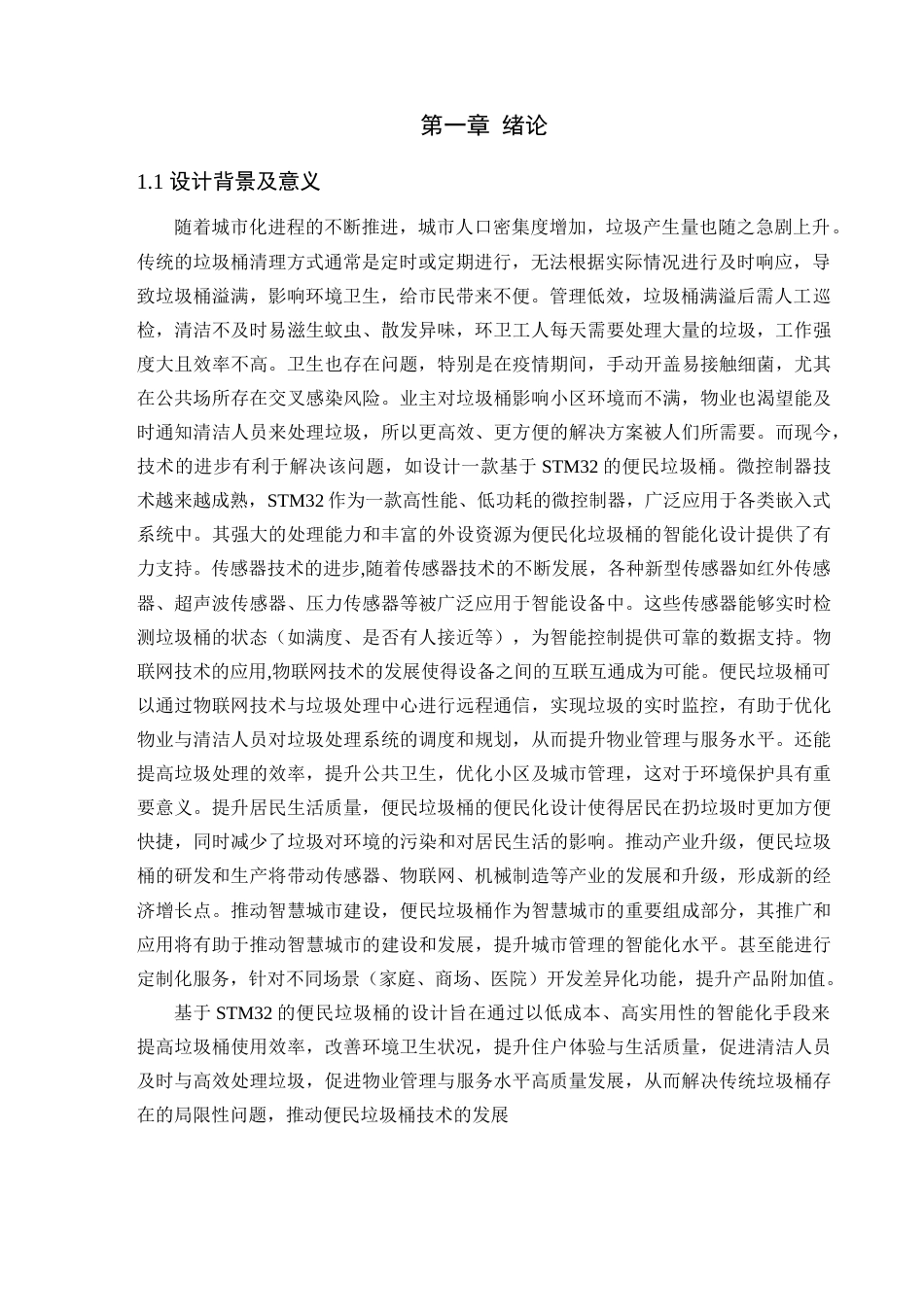 第一章 绪论

1.1 设计背景及意义

随着城市化进程的不断推进，城市人口密集度增加，垃圾产生量也随之急剧上升。传统的垃圾桶清理方式通常是定时或定期进行，无法根据实际情况进行及时响应，导致垃圾桶溢满，影响环境卫生，给市民带来不便。管理低效，垃圾桶满溢后需人工巡检，清洁不及时易滋生蚊虫、散发异味，环卫工人每天需要处理大量的垃圾，工作强度大且效率不高。卫生也存在问题，特别是在疫情期间，手动开盖易接触细菌，尤其在公共场所存在交叉感染风险。业主对垃圾桶影响小区环境而不满，物业也渴望能及时通知清洁人员来处理垃圾，所以更高效、更方便的解决方案被人们所需要。而现今，技术的进步有利于解决该问题，如设计一款基于 STM32 的便民垃圾桶。微控制器技术越来越成熟，STM32 作为一款高性能、低功耗的微控制器，广泛应用于各类嵌入式系统中。其强大的处理能力和丰富的外设资源为便民化垃圾桶的智能化设计提供了有力支持。传感器技术的进步,随着传感器技术的不断发展，各种新型传感器如红外传感器、超声波传感器、压力传感器等被广泛应用于智能设备中。这些传感器能够实时检测垃圾桶的状态（如满度、是否有人接近等），为智能控制提供可靠的数据支持。物联网技术的应用,物联网技术的发展使得设备之间的互联互通成为可能。便民垃圾桶可以通过物联网技术与垃圾处理中心进行远程通信，实现垃圾的实时监控，有助于优化物业与清洁人员对垃圾处理系统的调度和规划，从而提升物业管理与服务水平。还能提高垃圾处理的效率，提升公共卫生，优化小区及城市管理，这对于环境保护具有重要意义。提升居民生活质量，便民垃圾桶的便民化设计使得居民在扔垃圾时更加方便快捷，同时减少了垃圾对环境的污染和对居民生活的影响。推动产业升级，便民垃圾桶的研发和生产将带动传感器、物联网、机械制造等产业的发展和升级，形成新的经济增长点。推动智慧城市建设，便民垃圾桶作为智慧城市的重要组成部分，其推广和应用将有助于推动智慧城市的建设和发展，提升城市管理的智能化水平。甚至能进行定制化服务，针对不同场景（家庭、商场、医院）开发差异化功能，提升产品附加值。

基于 STM32 的便民垃圾桶的设计旨在通过以低成本、高实用性的智能化手段来提高垃圾桶使用效率，改善环境卫生状况，提升住户体验与生活质量，促进清洁人员及时与高效处理垃圾，促进物业管理与服务水平高质量发展，从而解决传统垃圾桶存在的局限性问题，推动便民垃圾桶技术的发展